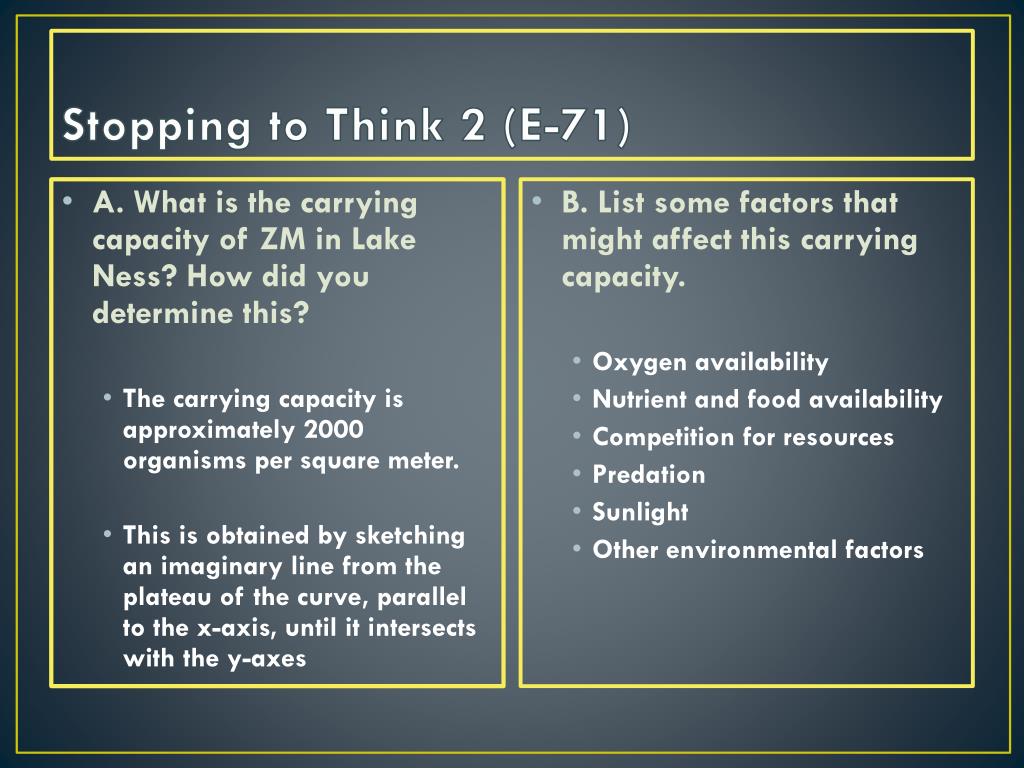 Stopping to Think 2 (E-71)

• A. What is the carrying capacity of ZM in Lake Ness? How did you determine this?

• The carrying capacity is approximately 2000 organisms per square meter.

• This is obtained by sketching an imaginary line from the plateau of the curve, parallel to the x-axis, until it intersects with the y-axes

• B. List some factors that might affect this carrying capacity.

• Oxygen availability
• Nutrient and food availability
• Competition for resources
• Predation
• Sunlight
• Other environmental factors